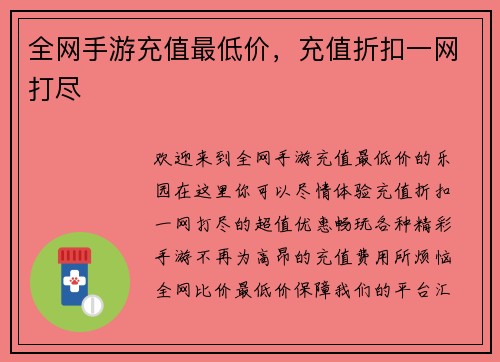 全网手游充值最低价，充值折扣一网打尽

欢迎来到全网手游充值最低价的乐园在这里你可以尽情体验充值折扣一网打尽的超值优惠畅玩各种精彩手游不再为高昂的充值费用所烦恼全网比价最低价保障我们的平台汇